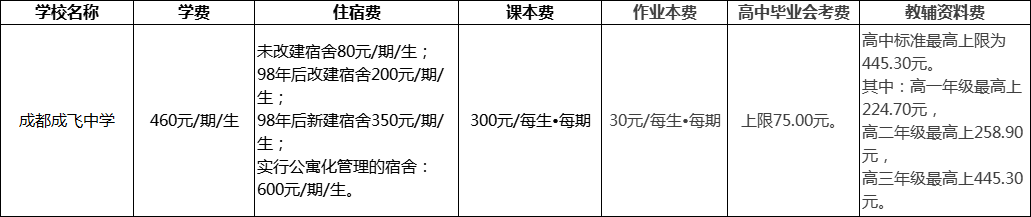 | 学校名称 | 学费 | 住宿费 | 课本费 | 作业本费 | 高中毕业会考费 | 教辅资料费 |
|---|---|---|---|---|---|---|
| 成都成飞中学 | 460元/期/生 | 未改建宿舍80元/期/生；98年后改建宿舍200元/期/生；98年后新建宿舍350元/期/生；实行公寓化管理的宿舍：600元/期/生。 | 300元/每生•每期 | 30元/每生•每期 | 上限75.00元。 | 高中标准最高上限为445.30元。其中：高一年级最高上224.70元，高二年级最高上258.90元，高三年级最高上445.30元。 |